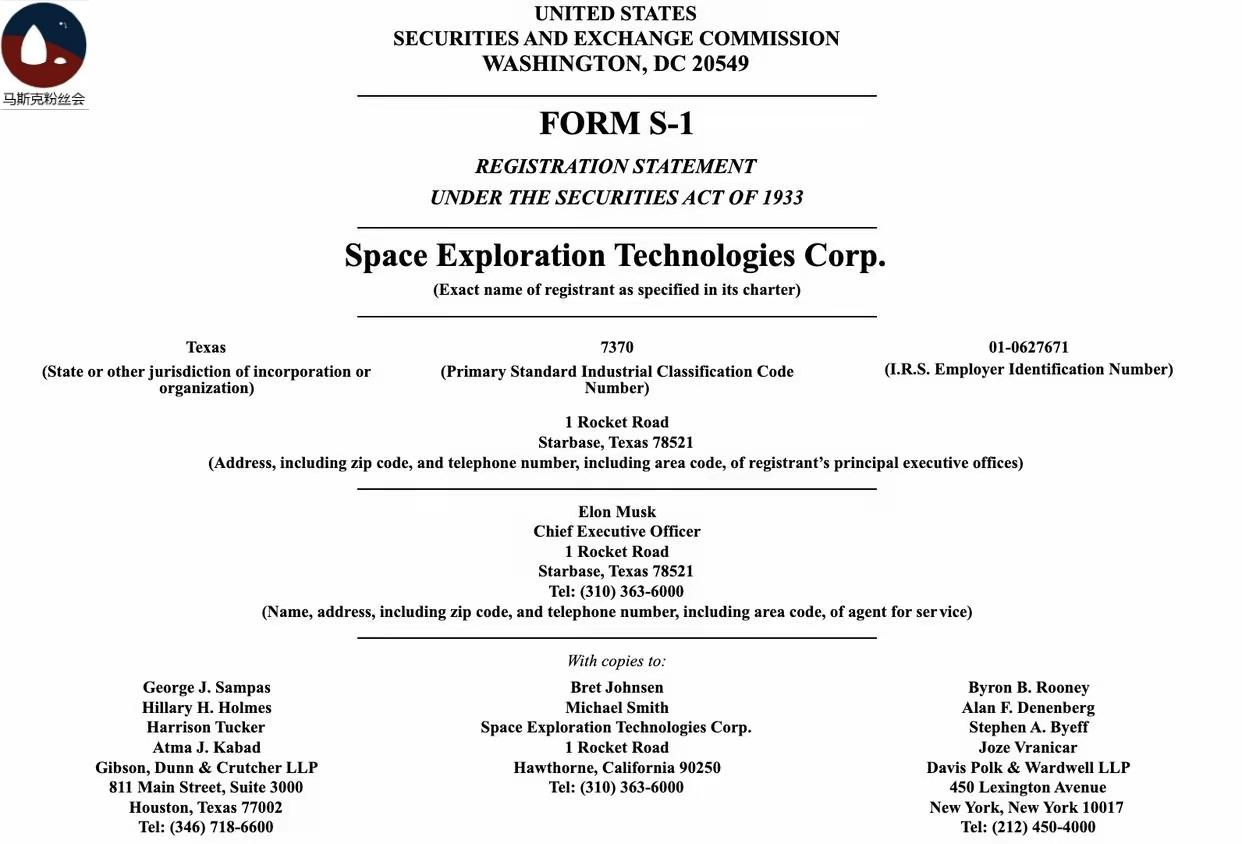 马斯克粉丝会

UNITED STATES
SECURITIES AND EXCHANGE COMMISSION
WASHINGTON, DC 20549

FORM S-1

REGISTRATION STATEMENT
UNDER THE SECURITIES ACT OF 1933

Space Exploration Technologies Corp.
(Exact name of registrant as specified in its charter)

Texas
(State or other jurisdiction of incorporation or organization)

7370
(Primary Standard Industrial Classification Code Number)

01-0627671
(I.R.S. Employer Identification Number)

1 Rocket Road
Starbase, Texas 78521
(Address, including zip code, and telephone number, including area code, of registrant's principal executive offices)

Elon Musk
Chief Executive Officer
1 Rocket Road
Starbase, Texas 78521
Tel: (310) 363-6000
(Name, address, including zip code, and telephone number, including area code, of agent for service)

With copies to:

George J. Sampas
Hillary H. Holmes
Harrison Tucker
Atma J. Kabad
Gibson, Dunn & Crutcher LLP
811 Main Street, Suite 3000
Houston, Texas 77002
Tel: (346) 718-6600

Bret Johnsen
Michael Smith
Space Exploration Technologies Corp.
1 Rocket Road
Hawthorne, California 90250
Tel: (310) 363-6000

Byron B. Rooney
Alan F. Denenberg
Stephen A. Byeff
Joze Vranicar
Davis Polk & Wardwell LLP
450 Lexington Avenue
New York, New York 10017
Tel: (212) 450-4000